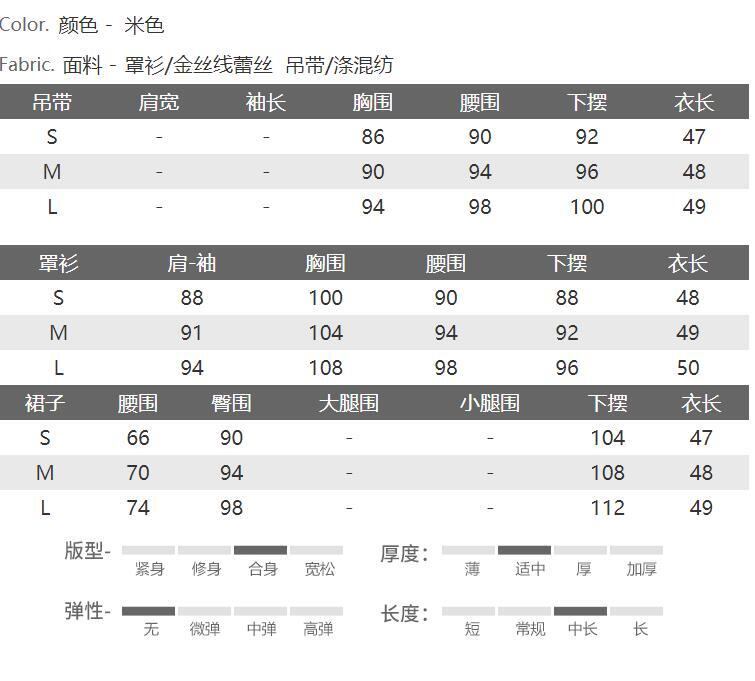 Color. 颜色 - 米色

Fabric. 面料 - 罩衫/金丝线蕾丝 吊带/涤混纺

| 吊带 | 肩宽 | 袖长 | 胸围 | 腰围 | 下摆 | 衣长 |
|---|---|---|---|---|---|---|
| S | - | - | 86 | 90 | 92 | 47 |
| M | - | - | 90 | 94 | 96 | 48 |
| L | - | - | 94 | 98 | 100 | 49 |

| 罩衫 | 肩-袖 | 胸围 | 腰围 | 下摆 | 衣长 |
|---|---|---|---|---|---|
| S | 88 | 100 | 90 | 88 | 48 |
| M | 91 | 104 | 94 | 92 | 49 |
| L | 94 | 108 | 98 | 96 | 50 |

| 裙子 | 腰围 | 臀围 | 大腿围 | 小腿围 | 下摆 | 衣长 |
|---|---|---|---|---|---|---|
| S | 66 | 90 | - | - | 104 | 47 |
| M | 70 | 94 | - | - | 108 | 48 |
| L | 74 | 98 | - | - | 112 | 49 |

版型- 紧身 修身 合身 宽松

厚度: 薄 适中 厚 加厚

弹性- 无 微弹 中弹 高弹

长度: 短 常规 中长 长